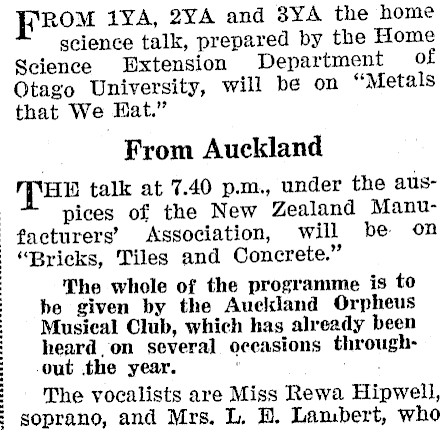 FROM 1YA, 2YA and 3YA the home science talk, prepared by the Home Science Extension Department of Otago University, will be on "Metals that We Eat."

From Auckland

THE talk at 7.40 p.m., under the auspices of the New Zealand Manufacturers' Association, will be on "Bricks, Tiles and Concrete."

The whole of the programme is to be given by the Auckland Orpheus Musical Club, which has already been heard on several occasions throughout the year.

The vocalists are Miss Rewa Hipwell, soprano, and Mrs. L. E. Lambert, who